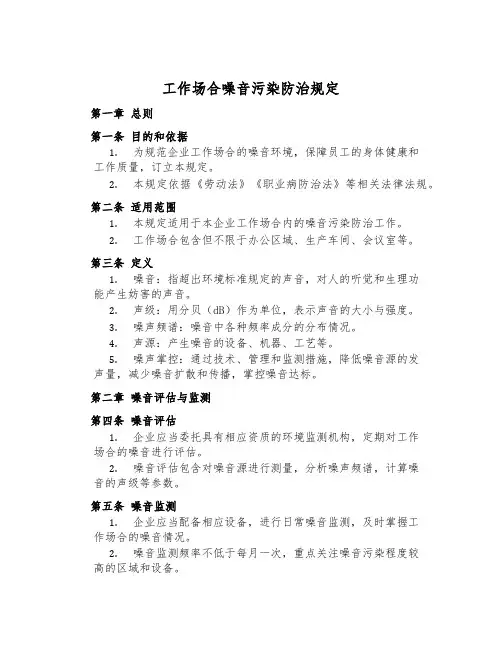 工作场合噪音污染防治规定

第一章 总则

第一条 目的和依据

1. 为规范企业工作场合的噪音环境，保障员工的身体健康和工作质量，订立本规定。

2. 本规定依据《劳动法》《职业病防治法》等相关法律法规。

第二条 适用范围

1. 本规定适用于本企业工作场合内的噪音污染防治工作。

2. 工作场合包含但不限于办公区域、生产车间、会议室等。

第三条 定义

1. 噪音：指超出环境标准规定的声音，对人的听觉和生理功能产生妨害的声音。

2. 声级：用分贝（dB）作为单位，表示声音的大小与强度。

3. 噪声频谱：噪音中各种频率成分的分布情况。

4. 声源：产生噪音的设备、机器、工艺等。

5. 噪声掌控：通过技术、管理和监测措施，降低噪音源的发声量，减少噪音扩散和传播，掌控噪音达标。

第二章 噪音评估与监测

第四条 噪音评估

1. 企业应当委托具有相应资质的环境监测机构，定期对工作场合的噪音进行评估。

2. 噪音评估包含对噪音源进行测量，分析噪声频谱，计算噪音的声级等参数。

第五条 噪音监测

1. 企业应当配备相应设备，进行日常噪音监测，及时掌握工作场合的噪音情况。

2. 噪音监测频率不低于每月一次，重点关注噪音污染程度较高的区域和设备。